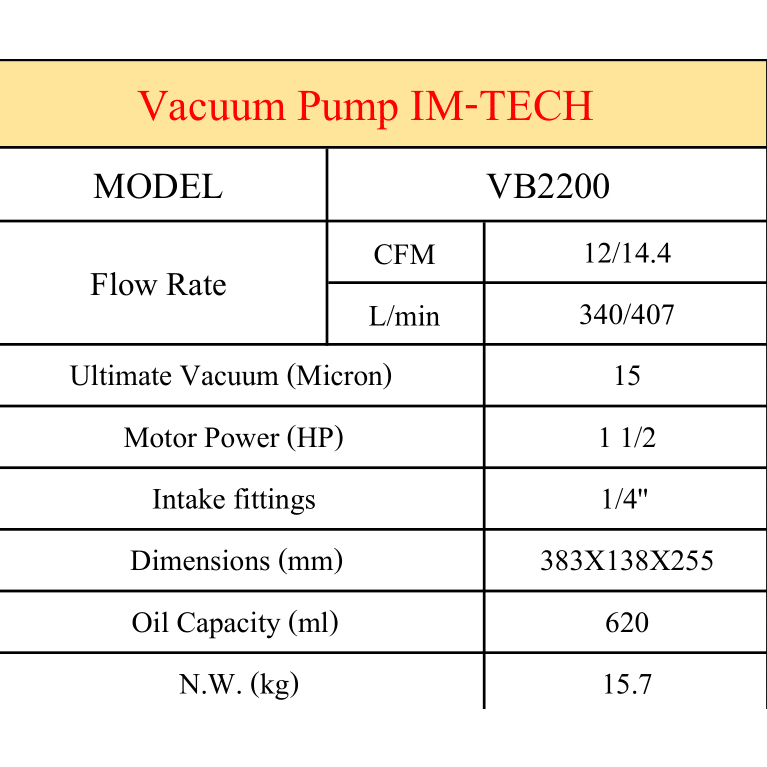 | Vacuum Pump IM-TECH | | |
|---|---|---|
| MODEL | VB2200 | |
| Flow Rate | CFM | 12/14.4 |
| | L/min | 340/407 |
| Ultimate Vacuum (Micron) | | 15 |
| Motor Power (HP) | | 1 1/2 |
| Intake fittings | | 1/4" |
| Dimensions (mm) | | 383X138X255 |
| Oil Capacity (ml) | | 620 |
| N.W. (kg) | | 15.7 |